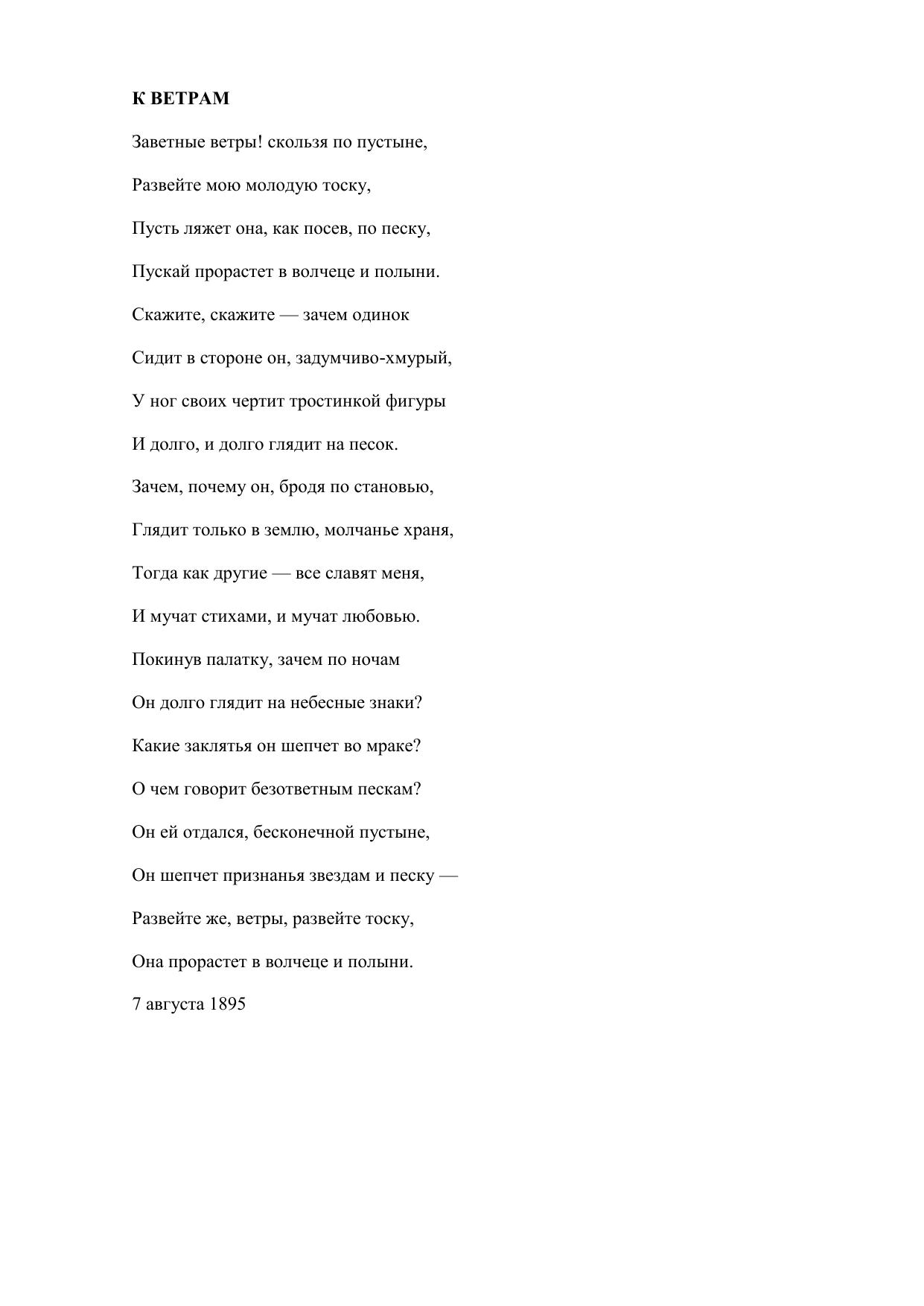 К ВЕТРАМ

Заветные ветры! скользя по пустыне,

Развейте мою молодую тоску,

Пусть ляжет она, как посев, по песку,

Пускай прорастет в волчеце и полыни.

Скажите, скажите — зачем одинок

Сидит в стороне он, задумчиво-хмурый,

У ног своих чертит тростинкой фигуры

И долго, и долго глядит на песок.

Зачем, почему он, бродя по становью,

Глядит только в землю, молчанье храня,

Тогда как другие — все славят меня,

И мучат стихами, и мучат любовью.

Покинув палатку, зачем по ночам

Он долго глядит на небесные знаки?

Какие заклятья он шепчет во мраке?

О чем говорит безответным пескам?

Он ей отдался, бесконечной пустыне,

Он шепчет признанья звездам и песку —

Развейте же, ветры, развейте тоску,

Она прорастет в волчеце и полыни.

7 августа 1895